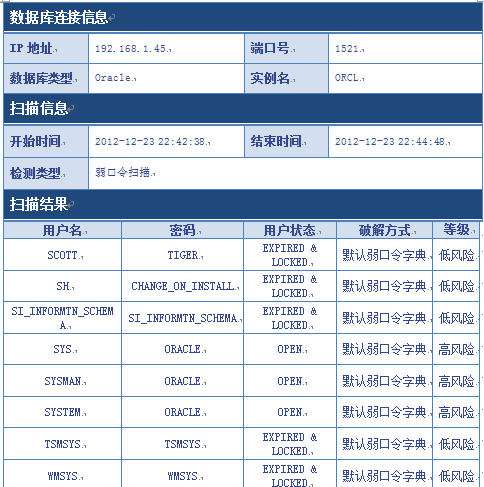 数据库连接信息

| IP 地址 | 192.168.1.45 | 端口号 | 1521 |
|---|---|---|---|
| 数据库类型 | Oracle | 实例名 | ORCL |

扫描信息

| 开始时间 | 2012-12-23 22:42:38 | 结束时间 | 2012-12-23 22:44:48 |
|---|---|---|---|
| 检测类型 | 弱口令扫描 | | |

扫描结果

| 用户名 | 密码 | 用户状态 | 破解方式 | 等级 |
|---|---|---|---|---|
| SCOTT | TIGER | EXPIRED & LOCKED | 默认弱口令字典 | 低风险 |
| SH | CHANGE_ON_INSTALL | EXPIRED & LOCKED | 默认弱口令字典 | 低风险 |
| SI_INFORMTN_SCHEMA | SI_INFORMTN_SCHEMA | EXPIRED & LOCKED | 默认弱口令字典 | 低风险 |
| SYS | ORACLE | OPEN | 默认弱口令字典 | 高风险 |
| SYSMAN | ORACLE | OPEN | 默认弱口令字典 | 高风险 |
| SYSTEM | ORACLE | OPEN | 默认弱口令字典 | 高风险 |
| TSMSYS | TSMSYS | EXPIRED & LOCKED | 默认弱口令字典 | 低风险 |
| WMSYS | WMSYS | EXPIRED & LOCKED | 默认弱口令字典 | 低风险 |